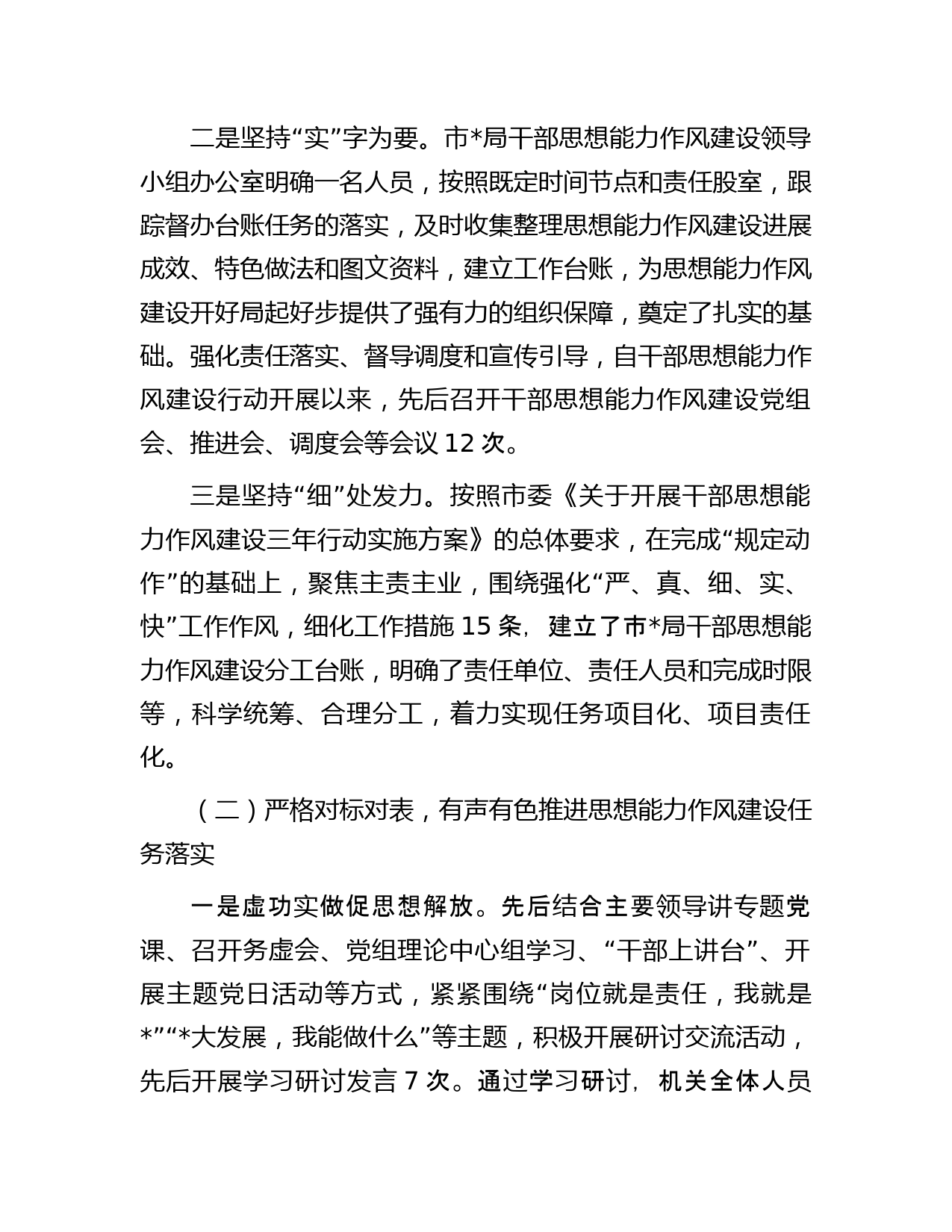 二是坚持“实”字为要。市*局干部思想能力作风建设领导小组办公室明确一名人员，按照既定时间节点和责任股室，跟踪督办台账任务的落实，及时收集整理思想能力作风建设进展成效、特色做法和图文资料，建立工作台账，为思想能力作风建设开好局起好步提供了强有力的组织保障，奠定了扎实的基础。强化责任落实、督导调度和宣传引导，自干部思想能力作风建设行动开展以来，先后召开干部思想能力作风建设党组会、推进会、调度会等会议 12 次。

三是坚持“细”处发力。按照市委《关于开展干部思想能力作风建设三年行动实施方案》的总体要求，在完成“规定动作”的基础上，聚焦主责主业，围绕强化“严、真、细、实、快”工作作风，细化工作措施 15 条，建立了市*局干部思想能力作风建设分工台账，明确了责任单位、责任人员和完成时限等，科学统筹、合理分工，着力实现任务项目化、项目责任化。

（二）严格对标对表，有声有色推进思想能力作风建设任务落实

一是虚功实做促思想解放。先后结合主要领导讲专题党课、召开务虚会、党组理论中心组学习、“干部上讲台”、开展主题党日活动等方式，紧紧围绕“岗位就是责任，我就是*”“*大发展，我能做什么”等主题，积极开展研讨交流活动，先后开展学习研讨发言 7 次。通过学习研讨，机关全体人员